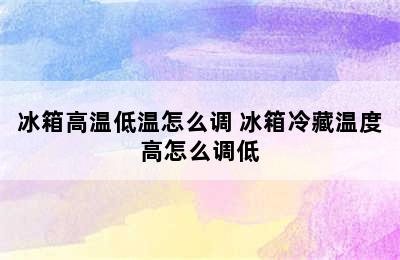 冰箱高温低温怎么调 冰箱冷藏温度高怎么调低